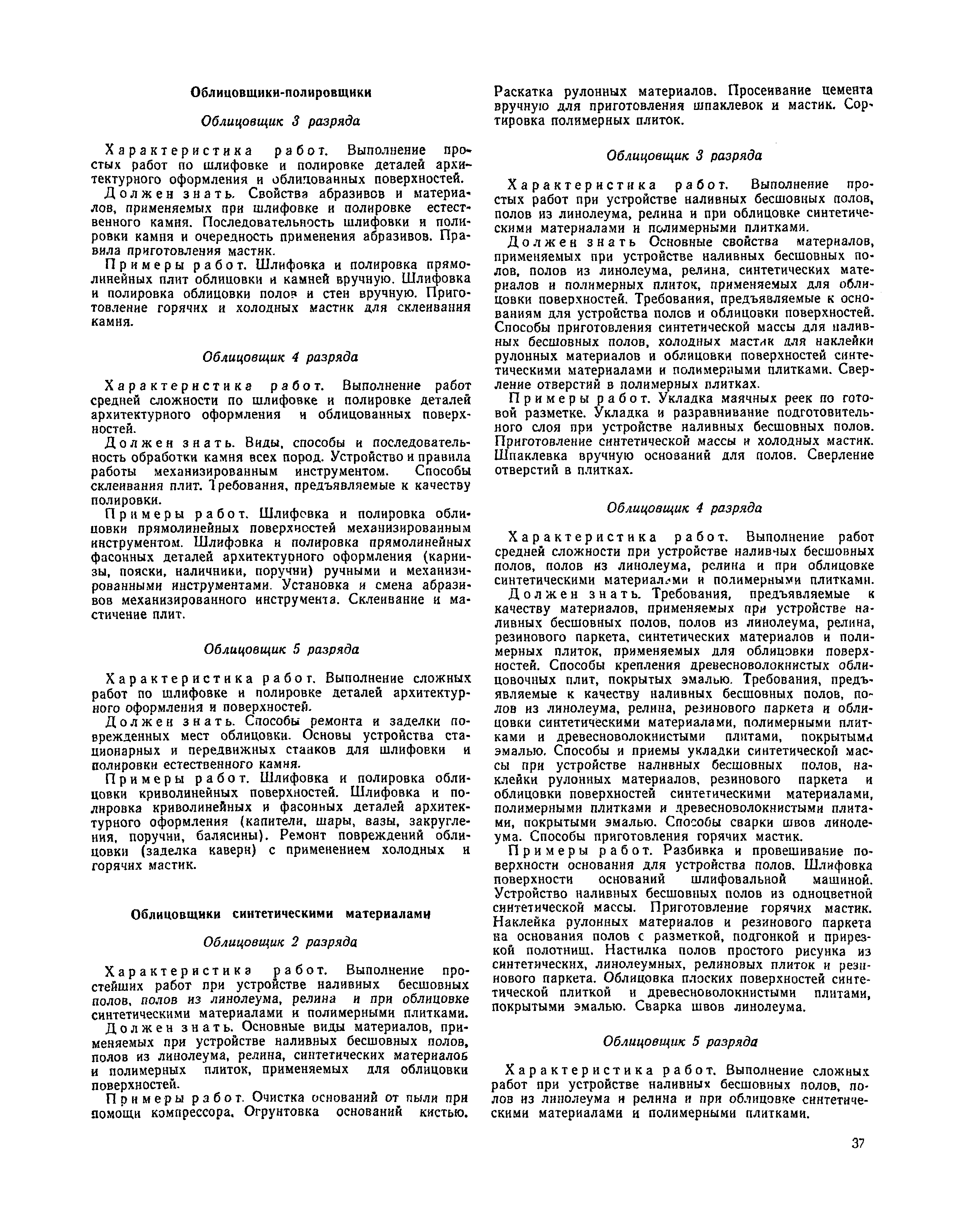 Облицовщики-полировщики

Облицовщик 3 разряда

Характеристика работ. Выполнение простых работ по шлифовке и полировке деталей архитектурного оформления и облицованных поверхностей.

Должен знать. Свойства абразивов и материалов, применяемых при шлифовке и полировке естественного камня. Последовательность шлифовки и полировки камня и очередность применения абразивов. Правила приготовления мастик.

Примеры работ. Шлифовка и полировка прямолинейных плит облицовки и камней вручную. Шлифовка и полировка облицовки полов и стен вручную. Приготовление горячих и холодных мастик для склеивания камня.

Облицовщик 4 разряда

Характеристика работ. Выполнение работ средней сложности по шлифовке и полировке деталей архитектурного оформления и облицованных поверхностей.

Должен знать. Виды, способы и последовательность обработки камня всех пород. Устройство и правила работы механизированным инструментом. Способы склеивания плит. Требования, предъявляемые к качеству полировки.

Примеры работ. Шлифовка и полировка облицовки прямолинейных поверхностей механизированным инструментом. Шлифовка и полировка прямолинейных фасонных деталей архитектурного оформления (карнизы, пояски, наличники, поручни) ручными и механизированными инструментами. Установка и смена абразивов механизированного инструмента. Склеивание и мастичение плит.

Облицовщик 5 разряда

Характеристика работ. Выполнение сложных работ по шлифовке и полировке деталей архитектурного оформления и поверхностей.

Должен знать. Способы ремонта и заделки поврежденных мест облицовки. Основы устройства стационарных и передвижных станков для шлифовки и полировки естественного камня.

Примеры работ. Шлифовка и полировка облицовки криволинейных поверхностей. Шлифовка и полировка криволинейных и фасонных деталей архитектурного оформления (капители, шары, вазы, закругления, поручни, балясины). Ремонт повреждений облицовки (заделка каверн) с применением холодных и горячих мастик.

Облицовщики синтетическими материалами

Облицовщик 2 разряда

Характеристика работ. Выполнение простейших работ при устройстве наливных бесшовных полов, полов из линолеума, релина и при облицовке синтетическими материалами и полимерными плитками.

Должен знать. Основные виды материалов, применяемых при устройстве наливных бесшовных полов, полов из линолеума, релина, синтетических материалов и полимерных плиток, применяемых для облицовки поверхностей.

Примеры работ. Очистка оснований от пыли при помощи компрессора. Огрунтовка оснований кистью. Раскатка рулонных материалов. Просеивание цемента вручную для приготовления шпаклевок и мастик. Сортировка полимерных плиток.

Облицовщик 3 разряда

Характеристика работ. Выполнение простых работ при устройстве наливных бесшовных полов, полов из линолеума, релина и при облицовке синтетическими материалами и полимерными плитками.

Должен знать Основные свойства материалов, применяемых при устройстве наливных бесшовных полов, полов из линолеума, релина, синтетических материалов и полимерных плиток, применяемых для облицовки поверхностей. Требования, предъявляемые к основаниям для устройства полов и облицовки поверхностей. Способы приготовления синтетической массы для наливных бесшовных полов, холодных мастик для наклейки рулонных материалов и облицовки поверхностей синтетическими материалами и полимерными плитками. Сверление отверстий в полимерных плитках.

Примеры работ. Укладка маячных реек по готовой разметке. Укладка и разравнивание подготовительного слоя при устройстве наливных бесшовных полов. Приготовление синтетической массы и холодных мастик. Шпаклевка вручную оснований для полов. Сверление отверстий в плитках.

Облицовщик 4 разряда

Характеристика работ. Выполнение работ средней сложности при устройстве наливных бесшовных полов, полов из линолеума, релина и при облицовке синтетическими материалами и полимерными плитками.

Должен знать. Требования, предъявляемые к качеству материалов, применяемых при устройстве наливных бесшовных полов, полов из линолеума, релина, резинового паркета, синтетических материалов и полимерных плиток, применяемых для облицовки поверхностей. Способы крепления древесноволокнистых облицовочных плит, покрытых эмалью. Требования, предъявляемые к качеству наливных бесшовных полов, полов из линолеума, релина, резинового паркета и облицовки синтетическими материалами, полимерными плитками и древесноволокнистыми плитами, покрытыми эмалью. Способы и приемы укладки синтетической массы при устройстве наливных бесшовных полов, наклейки рулонных материалов, резинового паркета и облицовки поверхностей синтетическими материалами, полимерными плитками и древесноволокнистыми плитами, покрытыми эмалью. Способы сварки швов линолеума. Способы приготовления горячих мастик.

Примеры работ. Разбивка и провешивание поверхности основания для устройства полов. Шлифовка поверхности оснований шлифовальной машиной. Устройство наливных бесшовных полов из одноцветной синтетической массы. Приготовление горячих мастик. Наклейка рулонных материалов и резинового паркета на основания полов с разметкой, подгонкой и прирезкой полотнищ. Настилка полов простого рисунка из синтетических, линолеумных, релиновых плиток и резинового паркета. Облицовка плоских поверхностей синтетической плиткой и древесноволокнистыми плитами, покрытыми эмалью. Сварка швов линолеума.

Облицовщик 5 разряда

Характеристика работ. Выполнение сложных работ при устройстве наливных бесшовных полов, полов из линолеума и релина и при облицовке синтетическими материалами и полимерными плитками.

37